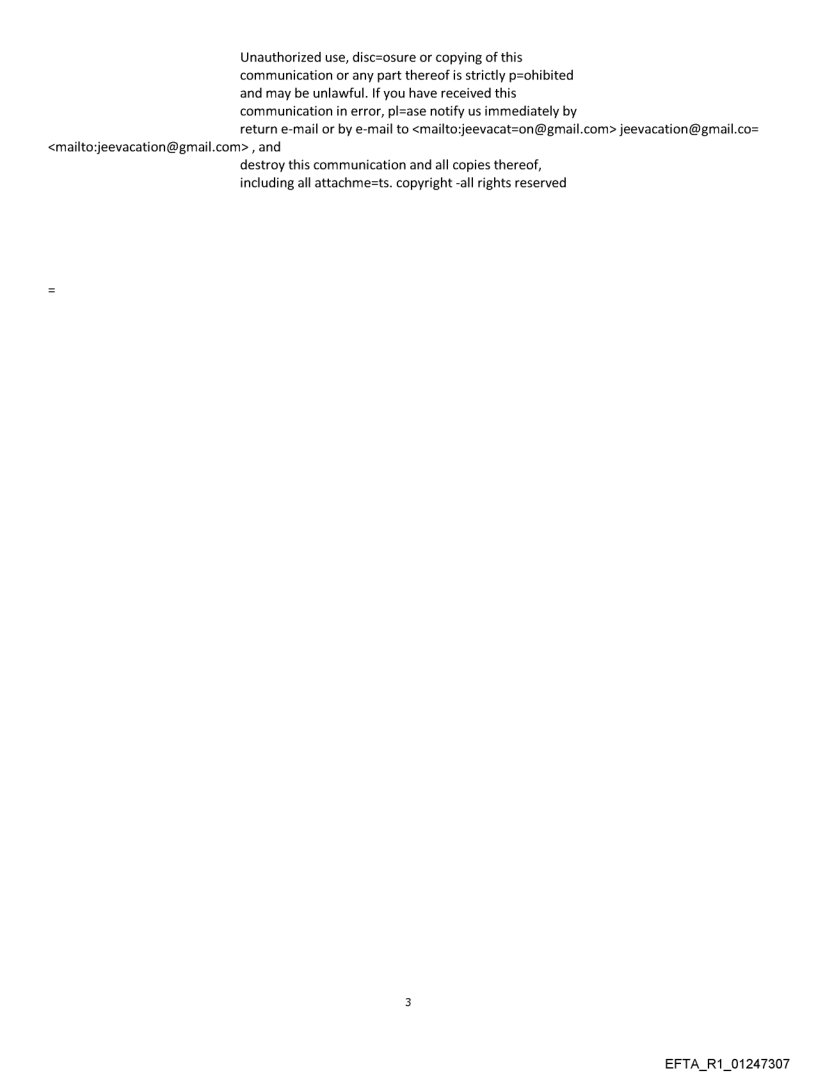 Unauthorized use, disc=osure or copying of this communication or any part thereof is strictly p=ohibited and may be unlawful. If you have received this communication in error, pl=ase notify us immediately by return e-mail or by e-mail to <mailto:jeevacat=on@gmail.com> jeevacation@gmail.co= <mailto:jeevacation@gmail.com> , and destroy this communication and all copies thereof, including all attachme=ts. copyright -all rights reserved

=

3

EFTA_R1_01247307